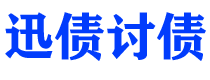 迅债讨债